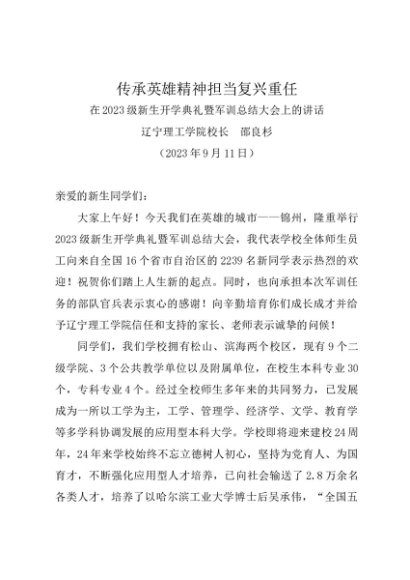 传承英雄精神担当复兴重任

在2023级新生开学典礼暨军训总结大会上的讲话

辽宁理工学院校长　邵良杉

（2023年9月11日）

亲爱的新生同学们：

大家上午好！今天我们在英雄的城市——锦州，隆重举行2023级新生开学典礼暨军训总结大会，我代表学校全体师生员工向来自全国16个省市自治区的2239名新同学表示热烈的欢迎！祝贺你们踏上人生新的起点。同时，也向承担本次军训任务的部队官兵表示衷心的感谢！向辛勤培育你们成长成才并给予辽宁理工学院信任和支持的家长、老师表示诚挚的问候！

同学们，我们学校拥有松山、滨海两个校区，现有9个二级学院、3个公共教学单位以及附属单位，在校生本科专业30个，专科专业4个。经过全校师生多年来的共同努力，已发展成为一所以工学为主，工学、管理学、经济学、文学、教育学等多学科协调发展的应用型本科大学。学校即将迎来建校24周年，24年来学校始终不忘立德树人初心，坚持为党育人、为国育才，不断强化应用型人才培养，已向社会输送了2.8万余名各类人才，培养了以哈尔滨工业大学博士后吴承伟，“全国五